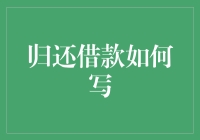 归还借款如何写